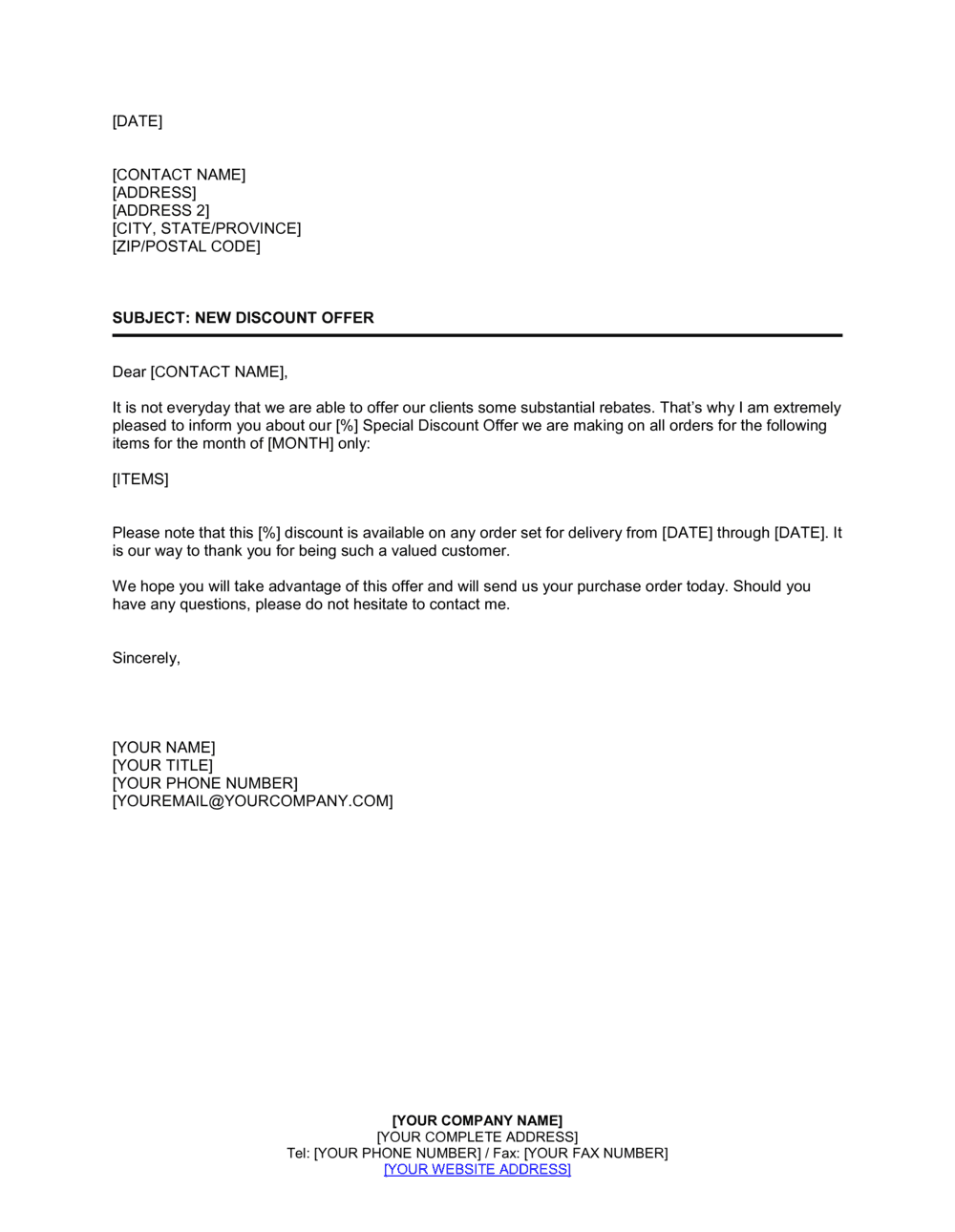 [DATE]

[CONTACT NAME]
[ADDRESS]
[ADDRESS 2]
[CITY, STATE/PROVINCE]
[ZIP/POSTAL CODE]

SUBJECT: NEW DISCOUNT OFFER

Dear [CONTACT NAME],

It is not everyday that we are able to offer our clients some substantial rebates. That's why I am extremely pleased to inform you about our [%] Special Discount Offer we are making on all orders for the following items for the month of [MONTH] only:

[ITEMS]

Please note that this [%] discount is available on any order set for delivery from [DATE] through [DATE]. It is our way to thank you for being such a valued customer.

We hope you will take advantage of this offer and will send us your purchase order today. Should you have any questions, please do not hesitate to contact me.

Sincerely,

[YOUR NAME]
[YOUR TITLE]
[YOUR PHONE NUMBER]
[YOUREMAIL@YOURCOMPANY.COM]

[YOUR COMPANY NAME]
[YOUR COMPLETE ADDRESS]
Tel: [YOUR PHONE NUMBER] / Fax: [YOUR FAX NUMBER]
[YOUR WEBSITE ADDRESS]